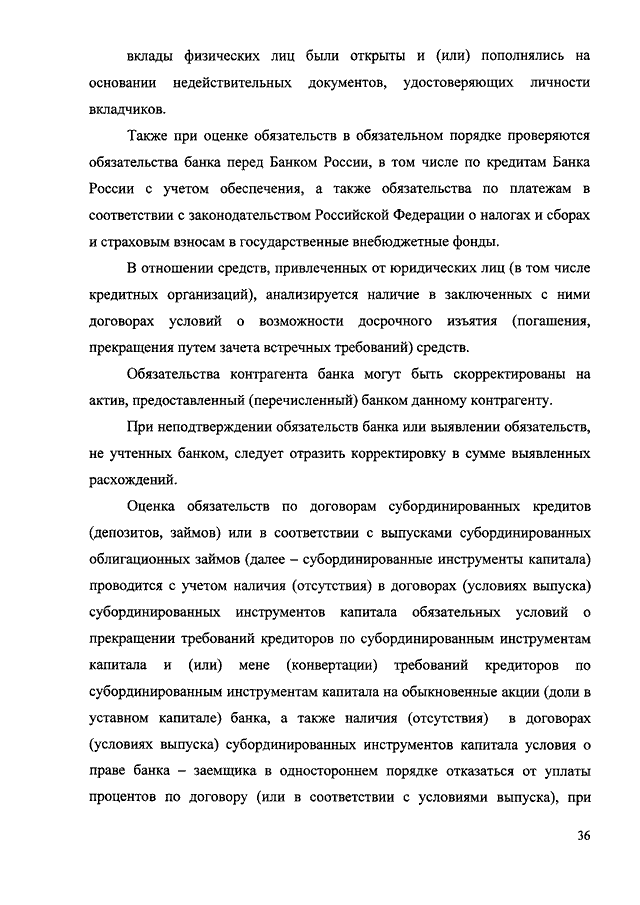 вклады физических лиц были открыты и (или) пополнялись на основании недействительных документов, удостоверяющих личности вкладчиков.

Также при оценке обязательств в обязательном порядке проверяются обязательства банка перед Банком России, в том числе по кредитам Банка России с учетом обеспечения, а также обязательства по платежам в соответствии с законодательством Российской Федерации о налогах и сборах и страховым взносам в государственные внебюджетные фонды.

В отношении средств, привлеченных от юридических лиц (в том числе кредитных организаций), анализируется наличие в заключенных с ними договорах условий о возможности досрочного изъятия (погашения, прекращения путем зачета встречных требований) средств.

Обязательства контрагента банка могут быть скорректированы на актив, предоставленный (перечисленный) банком данному контрагенту.

При неподтверждении обязательств банка или выявлении обязательств, не учтенных банком, следует отразить корректировку в сумме выявленных расхождений.

Оценка обязательств по договорам субординированных кредитов (депозитов, займов) или в соответствии с выпусками субординированных облигационных займов (далее – субординированные инструменты капитала) проводится с учетом наличия (отсутствия) в договорах (условиях выпуска) субординированных инструментов капитала обязательных условий о прекращении требований кредиторов по субординированным инструментам капитала и (или) мене (конвертации) требований кредиторов по субординированным инструментам капитала на обыкновенные акции (доли в уставном капитале) банка, а также наличия (отсутствия) в договорах (условиях выпуска) субординированных инструментов капитала условия о праве банка – заемщика в одностороннем порядке отказаться от уплаты процентов по договору (или в соответствии с условиями выпуска), при

36